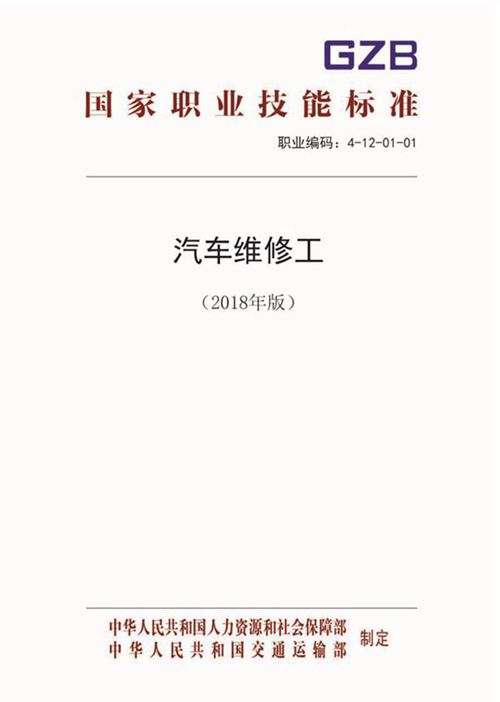 GZB

国家职业技能标准

职业编码：4-12-01-01

汽车维修工

（2018年版）

中华人民共和国人力资源和社会保障部
中华人民共和国交通运输部
制定